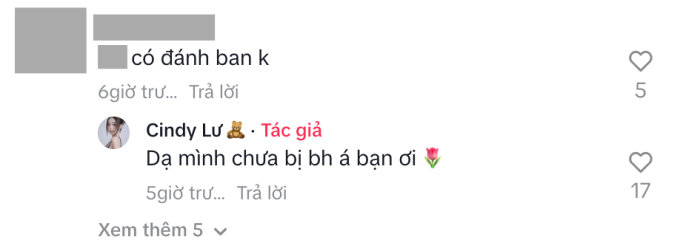 có đánh ban k

6giờ trư... Trả lời

5

Cindy Lư 🧸 · Tác giả

Dạ mình chưa bị bh á bạn ơi 🌷

5giờ trư... Trả lời

17

Xem thêm 5